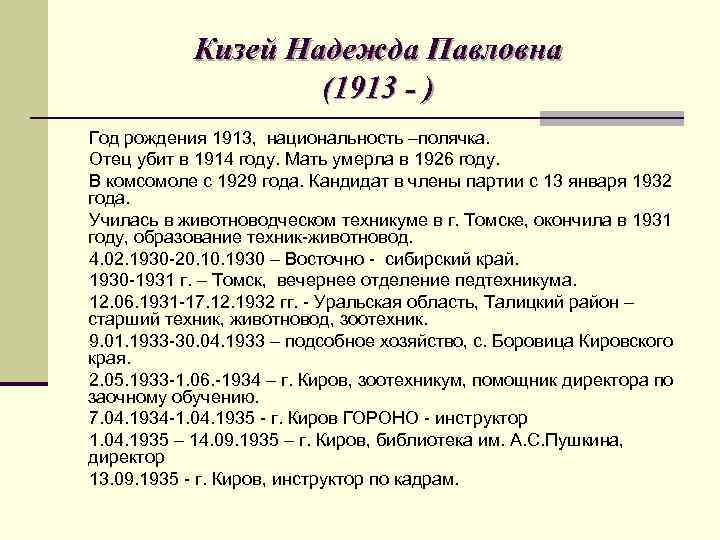 Кизей Надежда Павловна
(1913 - )

Год рождения 1913, национальность –полячка.

Отец убит в 1914 году. Мать умерла в 1926 году.

В комсомоле с 1929 года. Кандидат в члены партии с 13 января 1932 года.

Училась в животноводческом техникуме в г. Томске, окончила в 1931 году, образование техник-животновод.

4.02.1930-20.10.1930 – Восточно - сибирский край.

1930-1931 г. – Томск, вечернее отделение педтехникума.

12.06.1931-17.12.1932 гг. - Уральская область, Талицкий район – старший техник, животновод, зоотехник.

9.01.1933-30.04.1933 – подсобное хозяйство, с. Боровица Кировского края.

2.05.1933-1.06.-1934 – г. Киров, зоотехникум, помощник директора по заочному обучению.

7.04.1934-1.04.1935 - г. Киров ГОРОНО - инструктор

1.04.1935 – 14.09.1935 – г. Киров, библиотека им. А.С.Пушкина, директор

13.09.1935 - г. Киров, инструктор по кадрам.